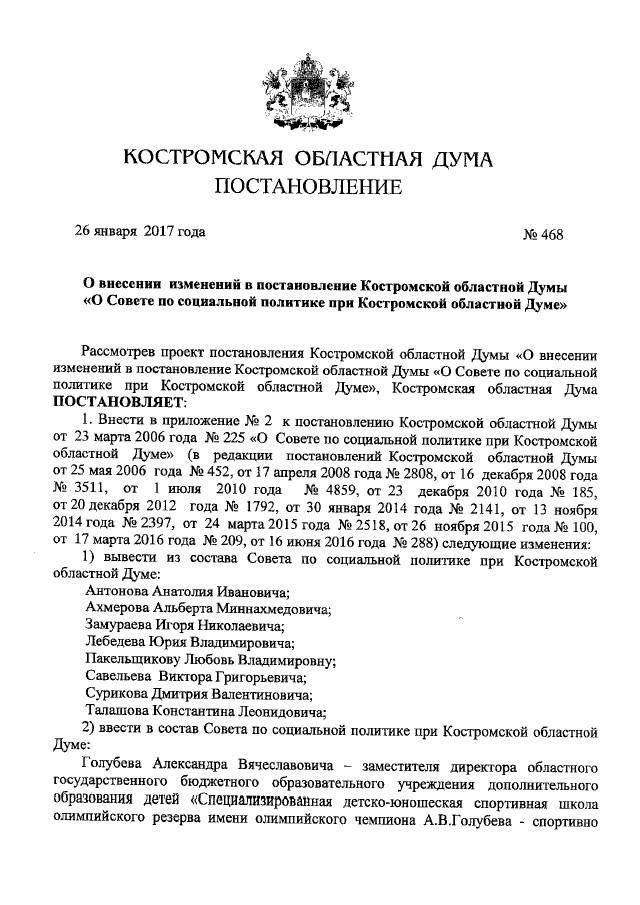 КОСТРОМСКАЯ ОБЛАСТНАЯ ДУМА
ПОСТАНОВЛЕНИЕ

26 января 2017 года № 468

О внесении изменений в постановление Костромской областной Думы «О Совете по социальной политике при Костромской областной Думе»

Рассмотрев проект постановления Костромской областной Думы «О внесении изменений в постановление Костромской областной Думы «О Совете по социальной политике при Костромской областной Думе», Костромская областная Дума ПОСТАНОВЛЯЕТ:

1. Внести в приложение № 2 к постановлению Костромской областной Думы от 23 марта 2006 года № 225 «О Совете по социальной политике при Костромской областной Думе» (в редакции постановлений Костромской областной Думы от 25 мая 2006 года № 452, от 17 апреля 2008 года № 2808, от 16 декабря 2008 года № 3511, от 1 июля 2010 года № 4859, от 23 декабря 2010 года № 185, от 20 декабря 2012 года № 1792, от 30 января 2014 года № 2141, от 13 ноября 2014 года № 2397, от 24 марта 2015 года № 2518, от 26 ноября 2015 года № 100, от 17 марта 2016 года № 209, от 16 июня 2016 года № 288) следующие изменения:

1) вывести из состава Совета по социальной политике при Костромской областной Думе:

Антонова Анатолия Ивановича;
Ахмерова Альберта Миннахмедовича;
Замураева Игоря Николаевича;
Лебедева Юрия Владимировича;
Пакельщикову Любовь Владимировну;
Савельева Виктора Григорьевича;
Сурикова Дмитрия Валентиновича;
Талашова Константина Леонидовича;

2) ввести в состав Совета по социальной политике при Костромской областной Думе:

Голубева Александра Вячеславовича – заместителя директора областного государственного бюджетного образовательного учреждения дополнительного образования детей «Специализированная детско-юношеская спортивная школа олимпийского резерва имени олимпийского чемпиона А.В.Голубева - спортивно